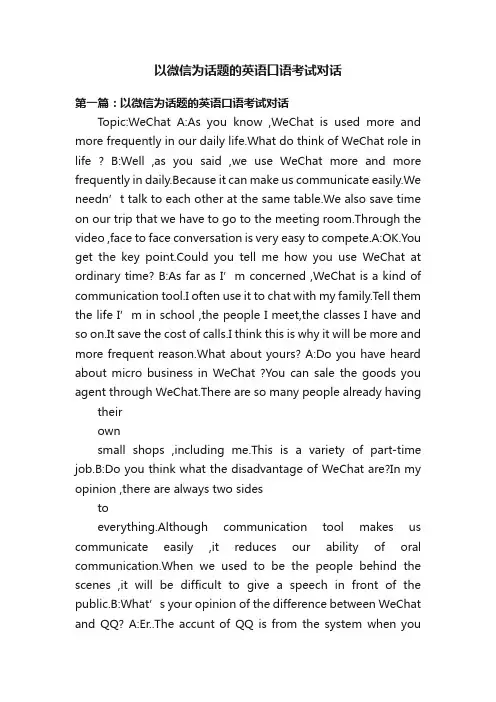 以微信为话题的英语口语考试对话

第一篇：以微信为话题的英语口语考试对话

Topic:WeChat A:As you know ,WeChat is used more and more frequently in our daily life.What do think of WeChat role in life ? B:Well ,as you said ,we use WeChat more and more frequently in daily.Because it can make us communicate easily.We needn’t talk to each other at the same table.We also save time on our trip that we have to go to the meeting room.Through the video ,face to face conversation is very easy to compete.A:OK.You get the key point.Could you tell me how you use WeChat at ordinary time? B:As far as I’m concerned ,WeChat is a kind of communication tool.I often use it to chat with my family.Tell them the life I’m in school ,the people I meet,the classes I have and so on.It save the cost of calls.I think this is why it will be more and more frequent reason.What about yours? A:Do you have heard about micro business in WeChat ?You can sale the goods you agent through WeChat.There are so many people already having

their

own

small shops ,including me.This is a variety of part-time job.B:Do you think what the disadvantage of WeChat are?In my opinion ,there are always two sides

to

everything.Although communication tool makes us communicate easily ,it reduces our ability of oral communication.When we used to be the people behind the scenes ,it will be difficult to give a speech in front of the public.B:What’s your opinion of the difference between WeChat and QQ? A:Er..The accunt of QQ is from the system when you